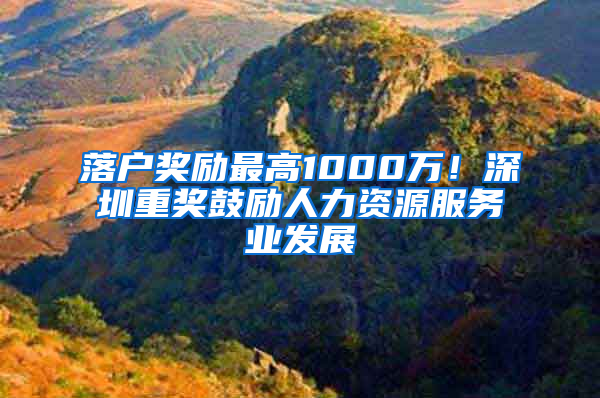 落户奖励最高1000万！深圳重奖鼓励人力资源服务业发展